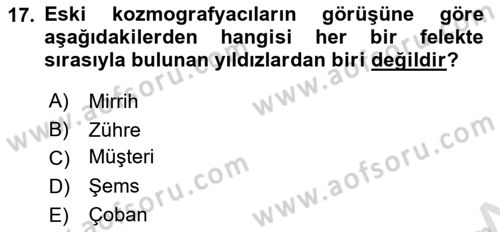 17. Eski kozmografyacıların görüşüne göre aşağıdakilerden hangisi her bir felekte sırasıyla bulunan yıldızlardan biri değildir?

A) Mirrih
B) Zühre
C) Müşteri
D) Şems
E) Çoban

www.aofsoru.com